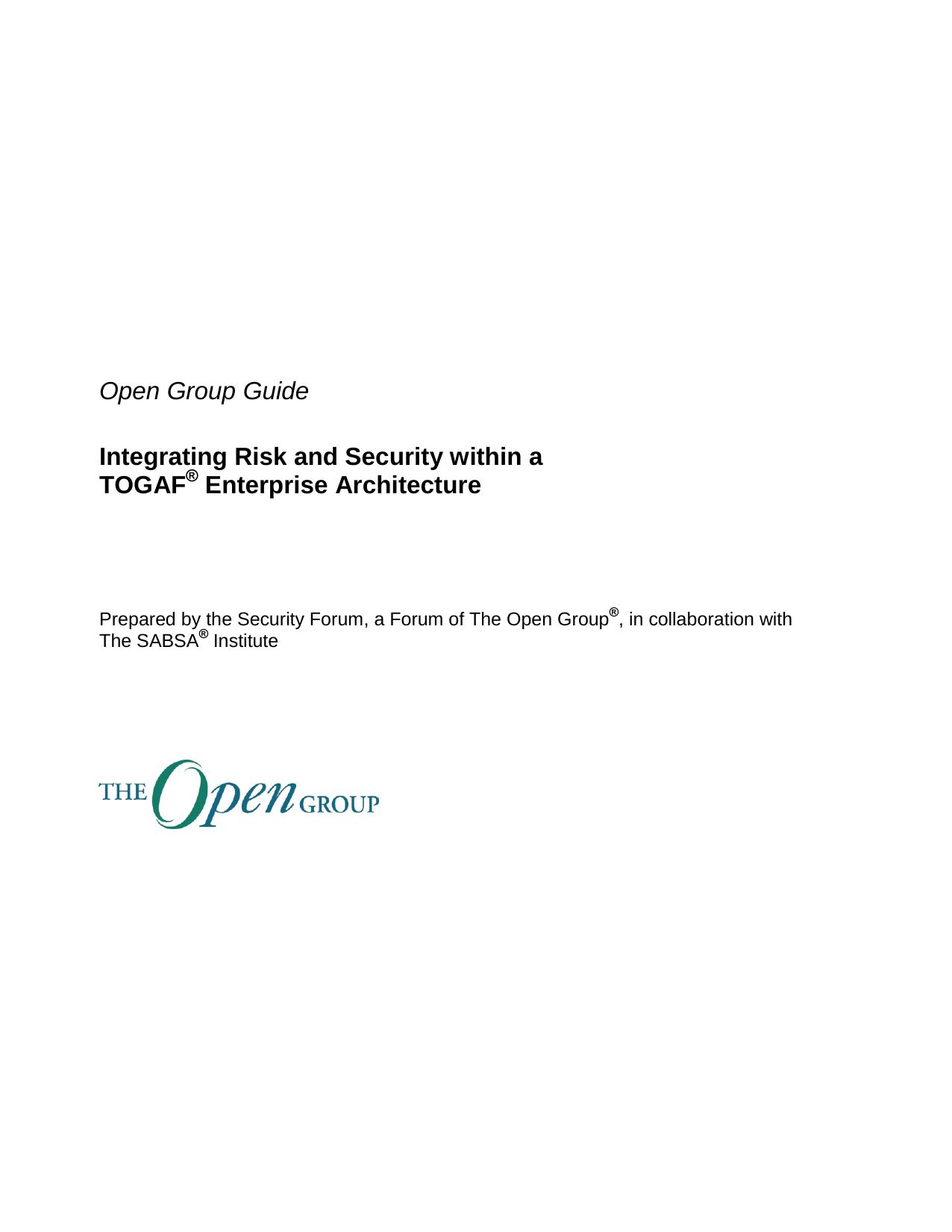 Open Group Guide

Integrating Risk and Security within a TOGAF® Enterprise Architecture

Prepared by the Security Forum, a Forum of The Open Group®, in collaboration with The SABSA® Institute

THE Open GROUP